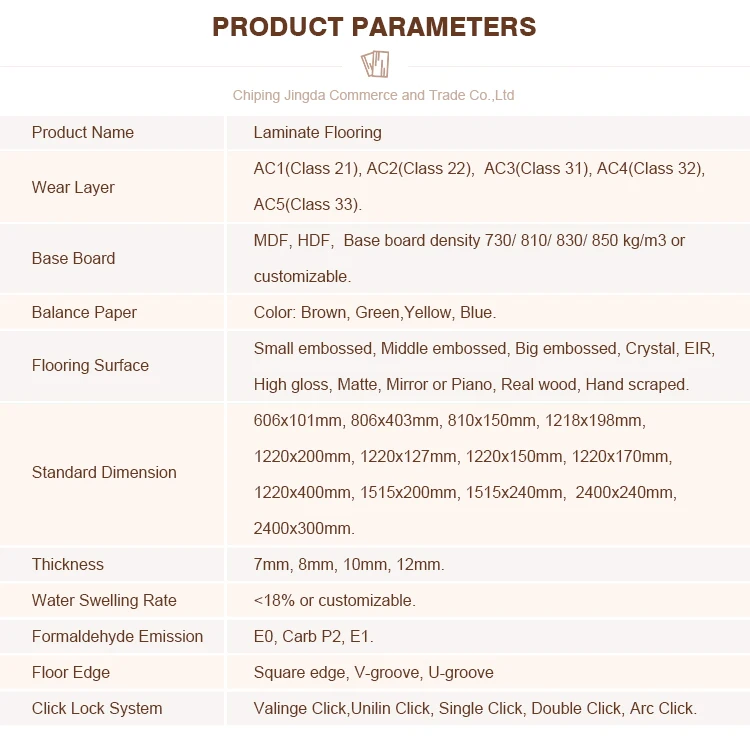 PRODUCT PARAMETERS

Chiping Jingda Commerce and Trade Co.,Ltd

| Product Name | Laminate Flooring |
|---|---|
| Wear Layer | AC1(Class 21), AC2(Class 22), AC3(Class 31), AC4(Class 32), AC5(Class 33). |
| Base Board | MDF, HDF, Base board density 730/ 810/ 830/ 850 kg/m3 or customizable. |
| Balance Paper | Color: Brown, Green,Yellow, Blue. |
| Flooring Surface | Small embossed, Middle embossed, Big embossed, Crystal, EIR, High gloss, Matte, Mirror or Piano, Real wood, Hand scraped. |
| Standard Dimension | 606x101mm, 806x403mm, 810x150mm, 1218x198mm, 1220x200mm, 1220x127mm, 1220x150mm, 1220x170mm, 1220x400mm, 1515x200mm, 1515x240mm, 2400x240mm, 2400x300mm. |
| Thickness | 7mm, 8mm, 10mm, 12mm. |
| Water Swelling Rate | <18% or customizable. |
| Formaldehyde Emission | E0, Carb P2, E1. |
| Floor Edge | Square edge, V-groove, U-groove |
| Click Lock System | Valinge Click,Unilin Click, Single Click, Double Click, Arc Click. |